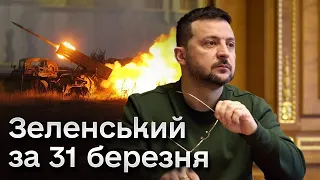 Зеленський
за 31 березня